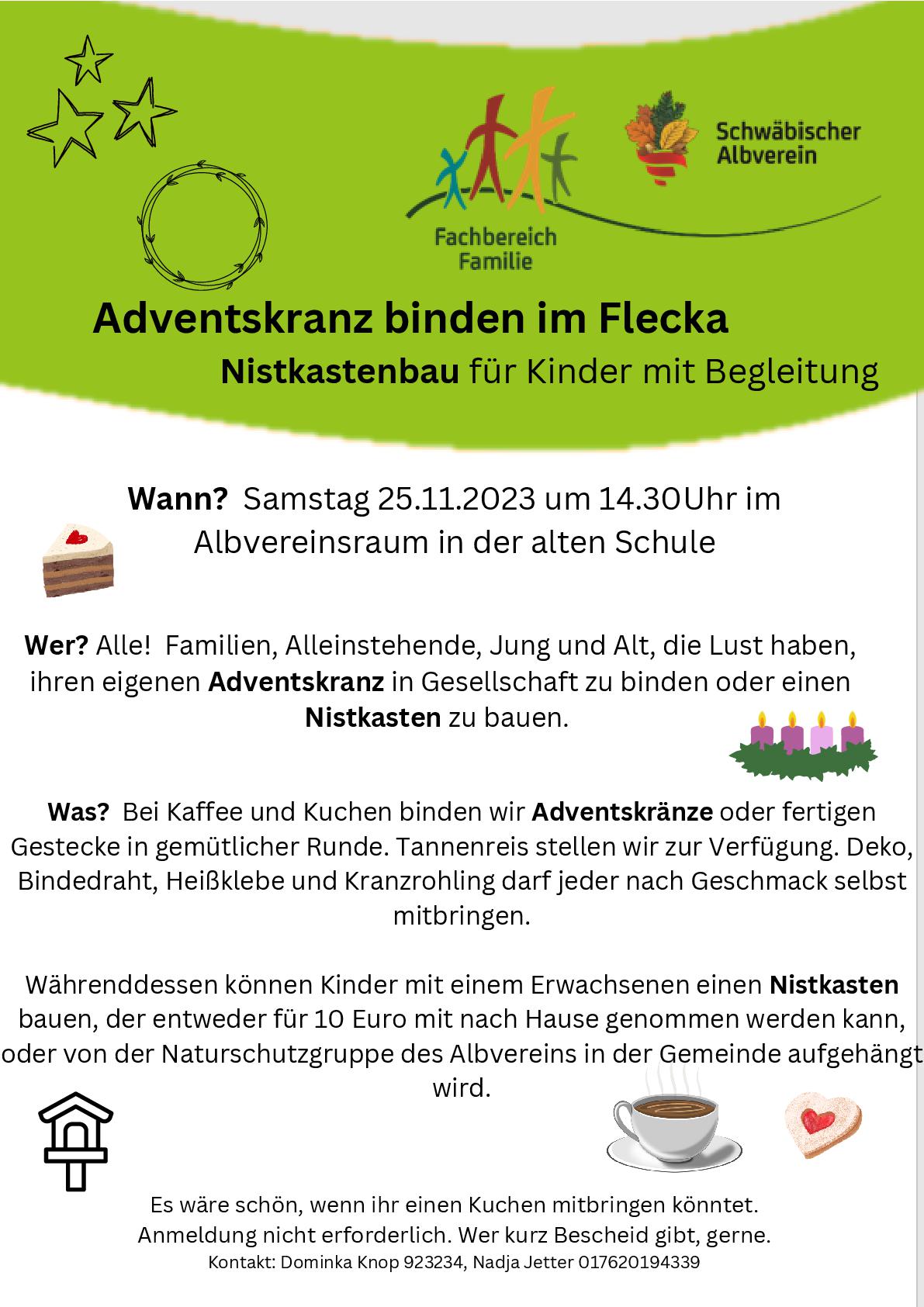 Fachbereich Familie

Schwäbischer Albverein

Adventskranz binden im Flecka

Nistkastenbau für Kinder mit Begleitung

Wann? Samstag 25.11.2023 um 14.30Uhr im Albvereinsraum in der alten Schule

Wer? Alle! Familien, Alleinstehende, Jung und Alt, die Lust haben, ihren eigenen Adventskranz in Gesellschaft zu binden oder einen Nistkasten zu bauen.

Was? Bei Kaffee und Kuchen binden wir Adventskränze oder fertigen Gestecke in gemütlicher Runde. Tannenreis stellen wir zur Verfügung. Deko, Bindedraht, Heißklebe und Kranzrohling darf jeder nach Geschmack selbst mitbringen.

Währenddessen können Kinder mit einem Erwachsenen einen Nistkasten bauen, der entweder für 10 Euro mit nach Hause genommen werden kann, oder von der Naturschutzgruppe des Albvereins in der Gemeinde aufgehängt wird.

Es wäre schön, wenn ihr einen Kuchen mitbringen könntet.
Anmeldung nicht erforderlich. Wer kurz Bescheid gibt, gerne.
Kontakt: Dominka Knop 923234, Nadja Jetter 017620194339